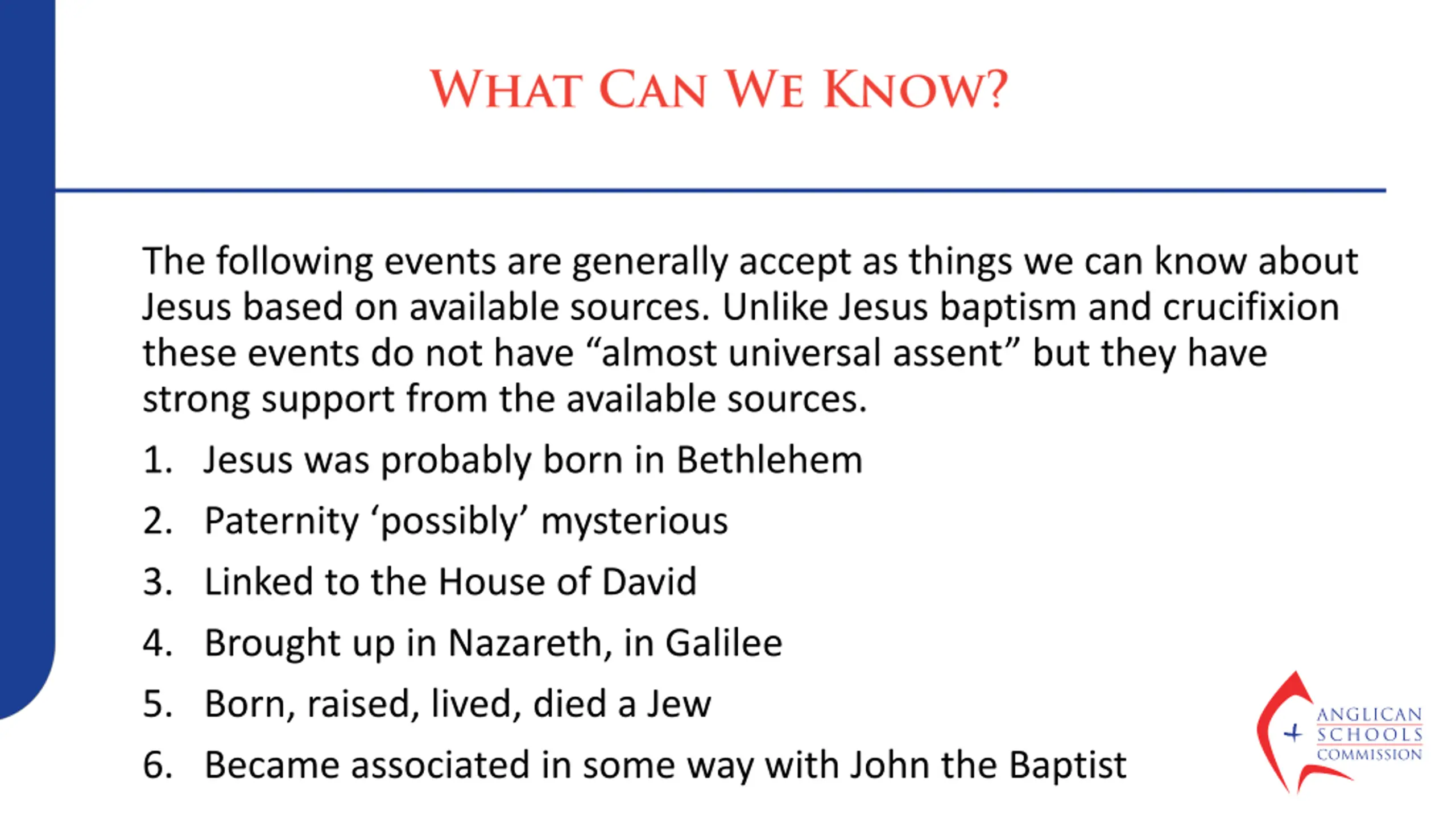 WHAT CAN WE KNOW?

The following events are generally accept as things we can know about Jesus based on available sources. Unlike Jesus baptism and crucifixion these events do not have “almost universal assent” but they have strong support from the available sources.

1. Jesus was probably born in Bethlehem
2. Paternity ‘possibly’ mysterious
3. Linked to the House of David
4. Brought up in Nazareth, in Galilee
5. Born, raised, lived, died a Jew
6. Became associated in some way with John the Baptist

ANGLICAN SCHOOLS COMMISSION